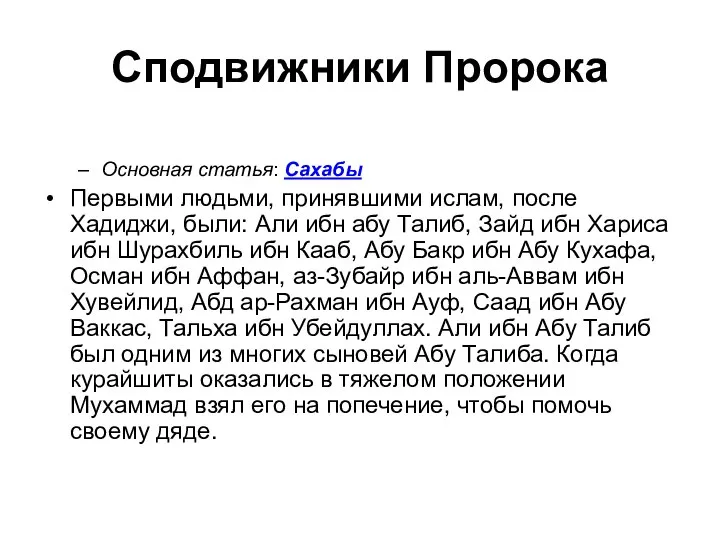 Сподвижники Пророка

– Основная статья: Сахабы

• Первыми людьми, принявшими ислам, после Хадиджи, были: Али ибн абу Талиб, Зайд ибн Хариса ибн Шурахбиль ибн Кааб, Абу Бакр ибн Абу Кухафа, Осман ибн Аффан, аз-Зубайр ибн аль-Аввам ибн Хувейлид, Абд ар-Рахман ибн Ауф, Саад ибн Абу Ваккас, Тальха ибн Убейдуллах. Али ибн Абу Талиб был одним из многих сыновей Абу Талиба. Когда курайшиты оказались в тяжелом положении Мухаммад взял его на попечение, чтобы помочь своему дяде.